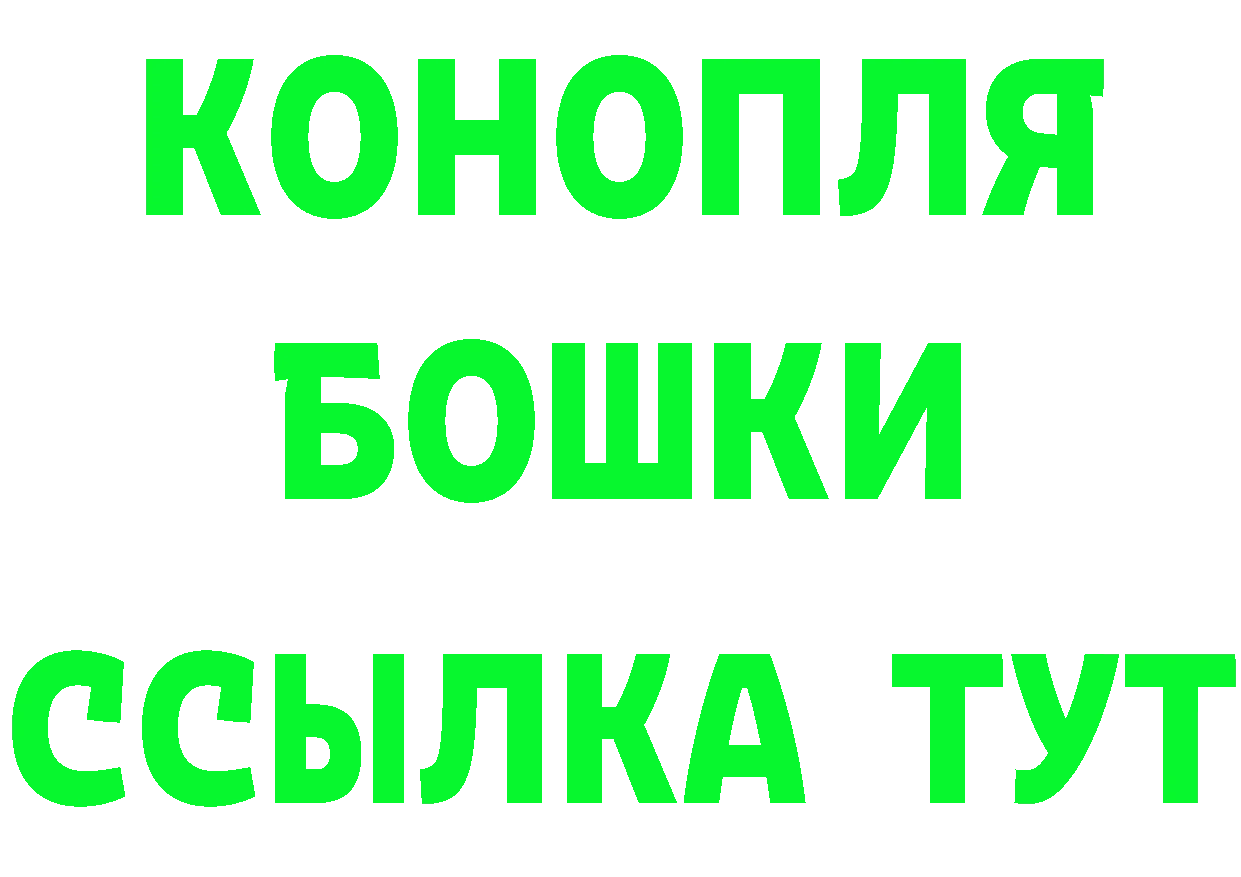 КОНОПЛЯ
БОШКИ
ССЫЛКА ТУТ